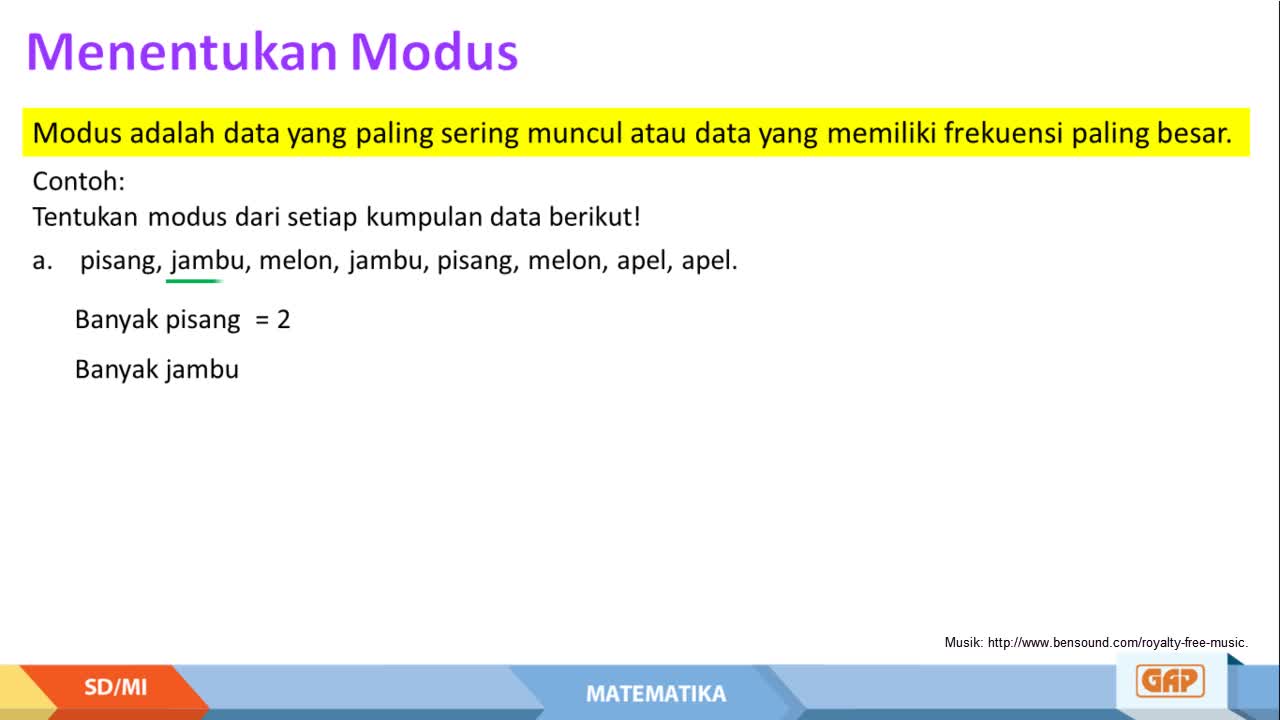 Menentukan Modus

Modus adalah data yang paling sering muncul atau data yang memiliki frekuensi paling besar.

Contoh:
Tentukan modus dari setiap kumpulan data berikut!

a. pisang, jambu, melon, jambu, pisang, melon, apel, apel.

Banyak pisang = 2

Banyak jambu

Musik: http://www.bensound.com/royalty-free-music.

SD/MI

MATEMATIKA

GAP